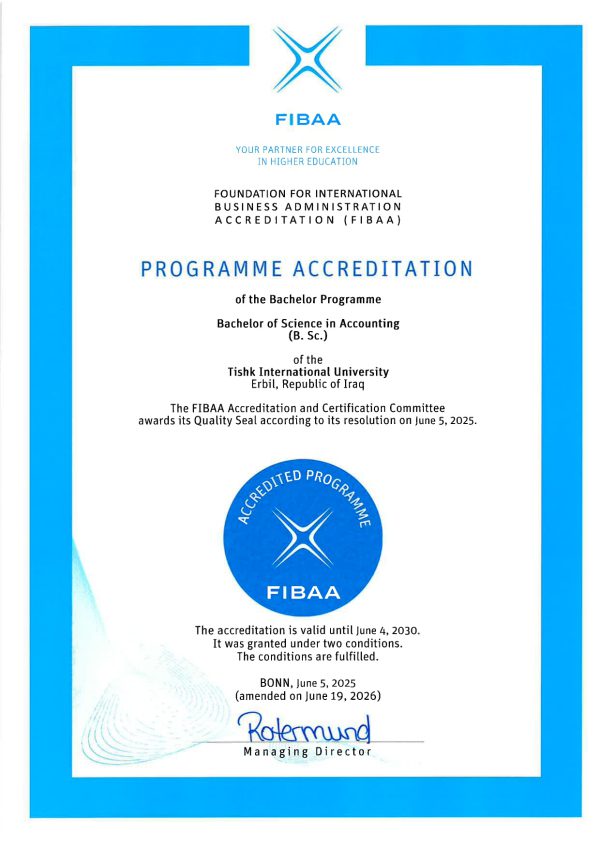 FIBAA

YOUR PARTNER FOR EXCELLENCE IN HIGHER EDUCATION

FOUNDATION FOR INTERNATIONAL BUSINESS ADMINISTRATION ACCREDITATION (FIBAA)

PROGRAMME ACCREDITATION

of the Bachelor Programme

Bachelor of Science in Accounting (B. Sc.)

of the
Tishk International University
Erbil, Republic of Iraq

The FIBAA Accreditation and Certification Committee awards its Quality Seal according to its resolution on June 5, 2025.

ACCREDITED PROGRAMME

FIBAA

The accreditation is valid until June 4, 2030.
It was granted under two conditions.
The conditions are fulfilled.

BONN, June 5, 2025
(amended on June 19, 2026)

Rotermund

Managing Director